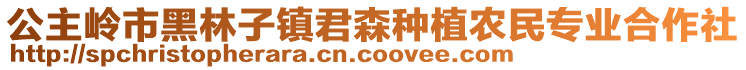 公主岭市黑林子镇君森种植农民专业合作社
http://spchristopherara.cn.coovee.com